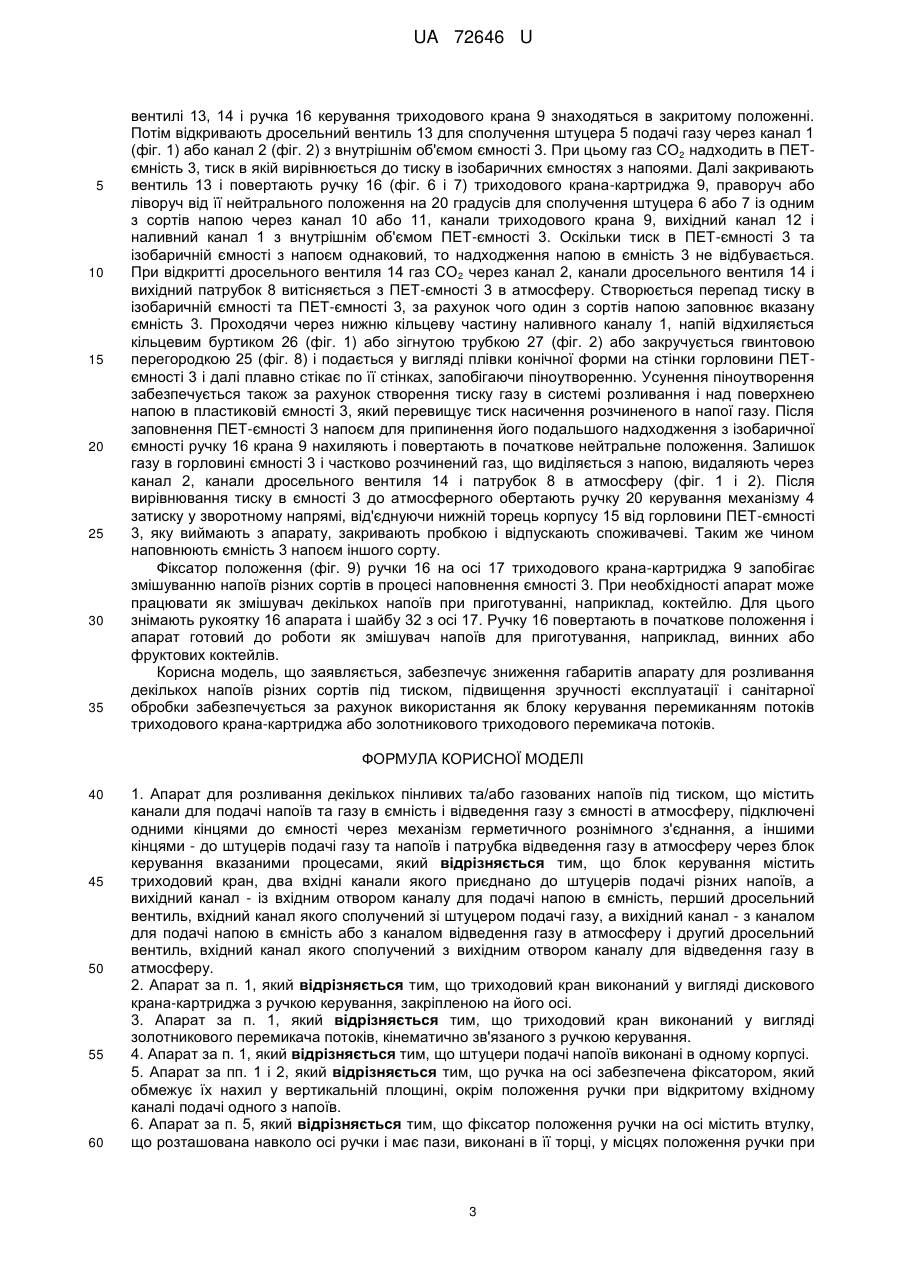 UA 72646 U

вентилі 13, 14 і ручка 16 керування триходового крана 9 знаходяться в закритому положенні. Потім відкривають дросельний вентиль 13 для сполучення штуцера 5 подачі газу через канал 1 (фіг. 1) або канал 2 (фіг. 2) з внутрішнім об'ємом ємності 3. При цьому газ $CO_2$ надходить в ПЕТ-ємність 3, тиск в якій вирівнюється до тиску в ізобаричних ємностях з напоями. Далі закривають
5 вентиль 13 і повертають ручку 16 (фіг. 6 і 7) триходового крана-картриджа 9, праворуч або ліворуч від її нейтрального положення на 20 градусів для сполучення штуцера 6 або 7 із одним з сортів напою через канал 10 або 11, канали триходового крана 9, вихідний канал 12 і наливний канал 1 з внутрішнім об'ємом ПЕТ-ємності 3. Оскільки тиск в ПЕТ-ємності 3 та ізобаричній ємності з напоєм однаковий, то надходження напою в ємність 3 не відбувається.
10 При відкритті дросельного вентиля 14 газ $CO_2$ через канал 2, канали дросельного вентиля 14 і вихідний патрубок 8 витісняється з ПЕТ-ємності 3 в атмосферу. Створюється перепад тиску в ізобаричній ємності та ПЕТ-ємності 3, за рахунок чого один з сортів напою заповнює вказану ємність 3. Проходячи через нижню кільцеву частину наливного каналу 1, напій відхиляється кільцевим буртиком 26 (фіг. 1) або зігнутою трубкою 27 (фіг. 2) або закручується гвинтовою
15 перегородкою 25 (фіг. 8) і подається у вигляді плівки конічної форми на стінки горловини ПЕТ-ємності 3 і далі плавно стікає по її стінках, запобігаючи піноутворенню. Усунення піноутворення забезпечується також за рахунок створення тиску газу в системі розливання і над поверхнею напою в пластиковій ємності 3, який перевищує тиск насичення розчиненого в напої газу. Після заповнення ПЕТ-ємності 3 напоєм для припинення його подальшого надходження з ізобаричної
20 ємності ручку 16 крана 9 нахиляють і повертають в початкове нейтральне положення. Залишок газу в горловині ємності 3 і частково розчинений газ, що виділяється з напою, видаляють через канал 2, канали дросельного вентиля 14 і патрубок 8 в атмосферу (фіг. 1 і 2). Після вирівнювання тиску в ємності 3 до атмосферного обертають ручку 20 керування механізму 4 затиску у зворотному напрямі, від'єднуючи нижній торець корпусу 15 від горловини ПЕТ-ємності
25 3, яку виймають з апарату, закривають пробкою і відпускають споживачеві. Таким же чином наповнюють ємність 3 напоєм іншого сорту.
Фіксатор положення (фіг. 9) ручки 16 на осі 17 триходового крана-картриджа 9 запобігає змішуванню напоїв різних сортів в процесі наповнення ємності 3. При необхідності апарат може працювати як змішувач декількох напоїв при приготуванні, наприклад, коктейлю. Для цього
30 знімають рукоятку 16 апарата і шайбу 32 з осі 17. Ручку 16 повертають в початкове положення і апарат готовий до роботи як змішувач напоїв для приготування, наприклад, винних або фруктових коктейлів.
Корисна модель, що заявляється, забезпечує зниження габаритів апарату для розливання декількох напоїв різних сортів під тиском, підвищення зручності експлуатації і санітарної
35 обробки забезпечується за рахунок використання як блоку керування перемиканням потоків триходового крана-картриджа або золотникового триходового перемикача потоків.

ФОРМУЛА КОРИСНОЇ МОДЕЛІ

40 1. Апарат для розливання декількох пінливих та/або газованих напоїв під тиском, що містить канали для подачі напоїв та газу в ємність і відведення газу з ємності в атмосферу, підключені одними кінцями до ємності через механізм герметичного рознімного з'єднання, а іншими кінцями - до штуцерів подачі газу та напоїв і патрубка відведення газу в атмосферу через блок керування вказаними процесами, який відрізняється тим, що блок керування містить
45 триходовий кран, два вхідні канали якого приєднано до штуцерів подачі різних напоїв, а вихідний канал - із вхідним отвором каналу для подачі напою в ємність, перший дросельний вентиль, вхідний канал якого сполучений зі штуцером подачі газу, а вихідний канал - з каналом для подачі напою в ємність або з каналом відведення газу в атмосферу і другий дросельний вентиль, вхідний канал якого сполучений з вихідним отвором каналу для відведення газу в
50 атмосферу.
2. Апарат за п. 1, який відрізняється тим, що триходовий кран виконаний у вигляді дискового крана-картриджа з ручкою керування, закріпленою на його осі.
3. Апарат за п. 1, який відрізняється тим, що триходовий кран виконаний у вигляді золотникового перемикача потоків, кінематично зв'язаного з ручкою керування.
55 4. Апарат за п. 1, який відрізняється тим, що штуцери подачі напоїв виконані в одному корпусі.
5. Апарат за пп. 1 і 2, який відрізняється тим, що ручка на осі забезпечена фіксатором, який обмежує їх нахил у вертикальній площині, окрім положення ручки при відкритому вхідному каналі подачі одного з напоїв.
6. Апарат за п. 5, який відрізняється тим, що фіксатор положення ручки на осі містить втулку,
60 що розташована навколо осі ручки і має пази, виконані в її торці, у місцях положення ручки при

3